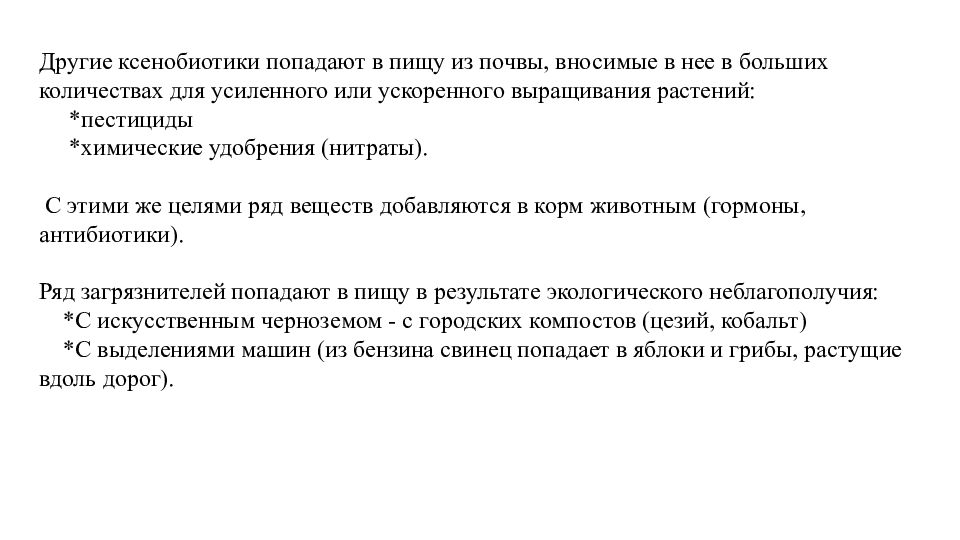 Другие ксенобиотики попадают в пищу из почвы, вносимые в нее в больших количествах для усиленного или ускоренного выращивания растений:
*пестициды
*химические удобрения (нитраты).

С этими же целями ряд веществ добавляются в корм животным (гормоны, антибиотики).

Ряд загрязнителей попадают в пищу в результате экологического неблагополучия:
*С искусственным черноземом - с городских компостов (цезий, кобальт)
*С выделениями машин (из бензина свинец попадает в яблоки и грибы, растущие вдоль дорог).